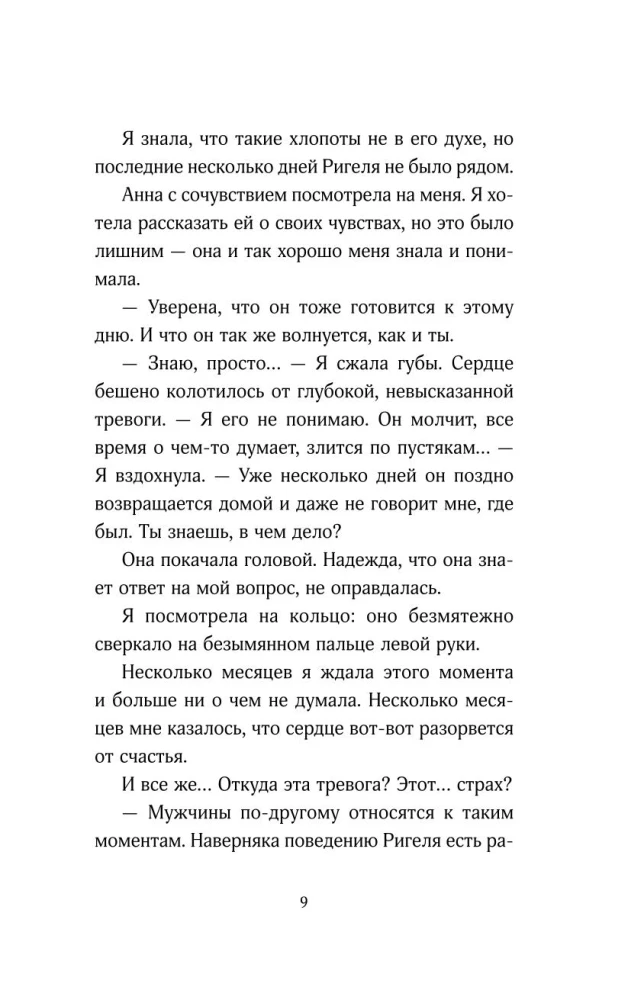 Я знала, что такие хлопоты не в его духе, но последние несколько дней Ригеля не было рядом.

Анна с сочувствием посмотрела на меня. Я хотела рассказать ей о своих чувствах, но это было лишним — она и так хорошо меня знала и понимала.

— Уверена, что он тоже готовится к этому дню. И что он так же волнуется, как и ты.

— Знаю, просто... — Я сжала губы. Сердце бешено колотилось от глубокой, невысказанной тревоги. — Я его не понимаю. Он молчит, все время о чем-то думает, злится по пустякам... — Я вздохнула. — Уже несколько дней он поздно возвращается домой и даже не говорит мне, где был. Ты знаешь, в чем дело?

Она покачала головой. Надежда, что она знает ответ на мой вопрос, не оправдалась.

Я посмотрела на кольцо: оно безмятежно сверкало на безымянном пальце левой руки.

Несколько месяцев я ждала этого момента и больше ни о чем не думала. Несколько месяцев мне казалось, что сердце вот-вот разорвется от счастья.

И все же... Откуда эта тревога? Этот... страх?

— Мужчины по-другому относятся к таким моментам. Наверняка поведению Ригеля есть ра-

9